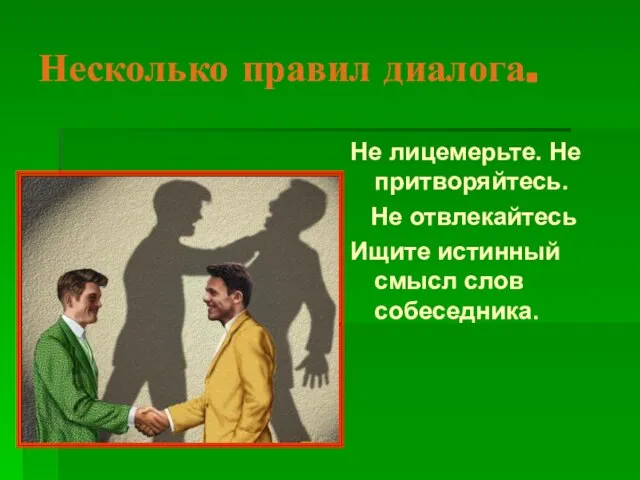 Несколько правил диалога.

Не лицемерьте. Не притворяйтесь.

Не отвлекайтесь

Ищите истинный смысл слов собеседника.